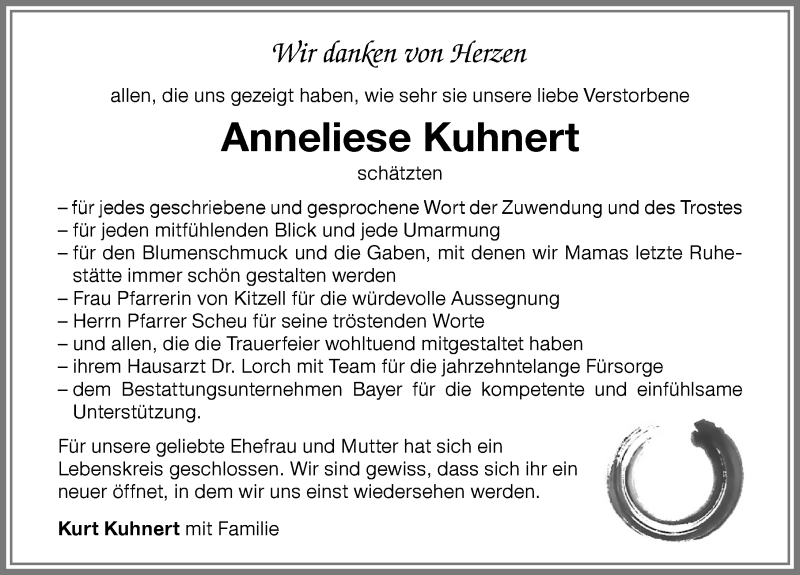 Wir danken von Herzen

allen, die uns gezeigt haben, wie sehr sie unsere liebe Verstorbene

Anneliese Kuhnert

schätzten

– für jedes geschriebene und gesprochene Wort der Zuwendung und des Trostes
– für jeden mitfühlenden Blick und jede Umarmung
– für den Blumenschmuck und die Gaben, mit denen wir Mamas letzte Ruhestätte immer schön gestalten werden
– Frau Pfarrerin von Kitzell für die würdevolle Aussegnung
– Herrn Pfarrer Scheu für seine tröstenden Worte
– und allen, die die Trauerfeier wohltuend mitgestaltet haben
– ihrem Hausarzt Dr. Lorch mit Team für die jahrzehntelange Fürsorge
– dem Bestattungsunternehmen Bayer für die kompetente und einfühlsame Unterstützung.

Für unsere geliebte Ehefrau und Mutter hat sich ein Lebenskreis geschlossen. Wir sind gewiss, dass sich ihr ein neuer öffnet, in dem wir uns einst wiedersehen werden.

Kurt Kuhnert mit Familie